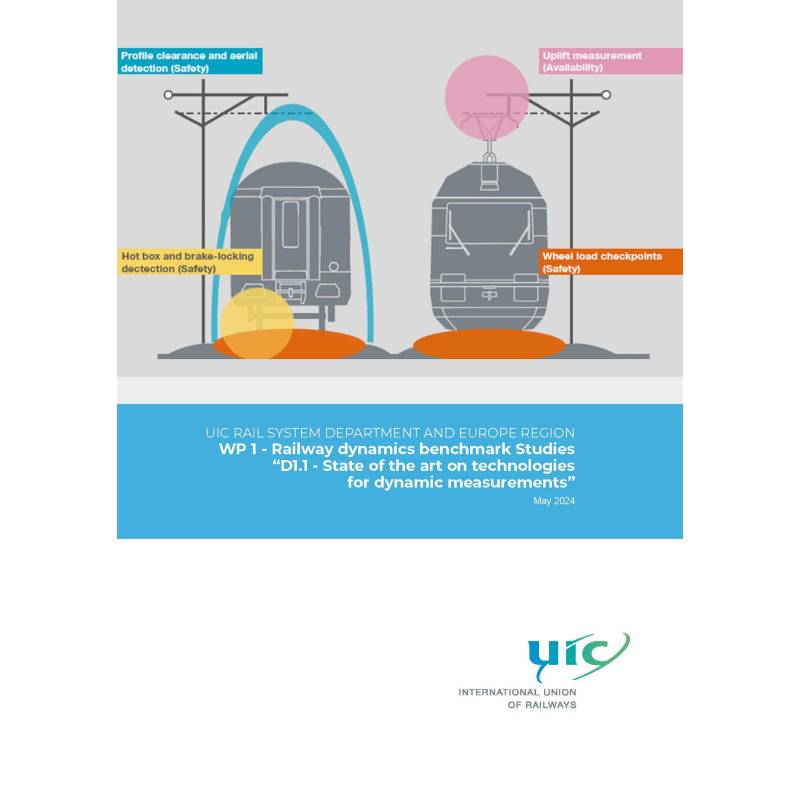 Profile clearance and aerial detection (Safety)

Uplift measurement (Availability)

Hot box and brake-locking dectection (Safety)

Wheel load checkpoints (Safety)

UIC RAIL SYSTEM DEPARTMENT AND EUROPE REGION
WP 1 - Railway dynamics benchmark Studies
"D1.1 - State of the art on technologies for dynamic measurements"
May 2024

uic

INTERNATIONAL UNION
OF RAILWAYS